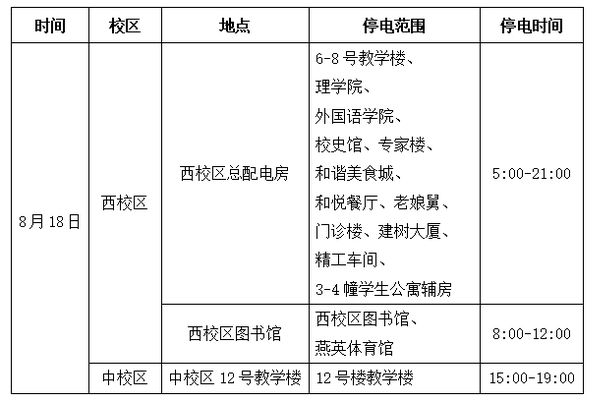 | 时间 | 校区 | 地点 | 停电范围 | 停电时间 |
|---|---|---|---|---|
| 8月18日 | 西校区 | 西校区总配电房 | 6-8号教学楼、理学院、外国语学院、校史馆、专家楼、和谐美食城、和悦餐厅、老娘舅、门诊楼、建树大厦、精工车间、3-4幢学生公寓辅房 | 5:00-21:00 |
|  |  | 西校区图书馆 | 西校区图书馆、燕英体育馆 | 8:00-12:00 |
|  | 中校区 | 中校区12号教学楼 | 12号楼教学楼 | 15:00-19:00 |